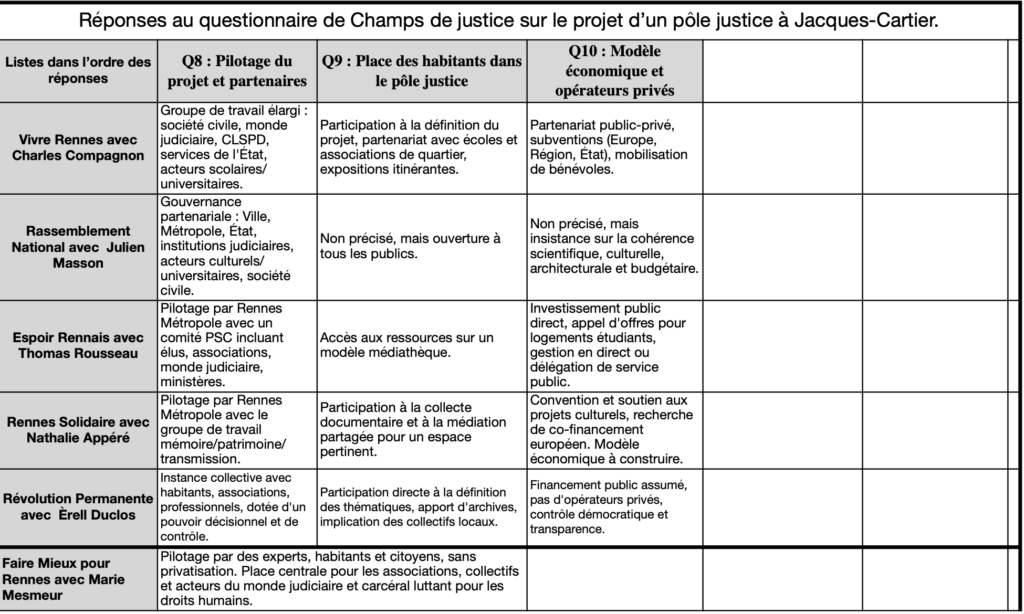 Réponses au questionnaire de Champs de justice sur le projet d'un pôle justice à Jacques-Cartier.

| Listes dans l'ordre des réponses | Q8 : Pilotage du projet et partenaires | Q9 : Place des habitants dans le pôle justice | Q10 : Modèle économique et opérateurs privés | | | |
|---|---|---|---|---|---|---|
| Vivre Rennes avec Charles Compagnon | Groupe de travail élargi : société civile, monde judiciaire, CLSPD, services de l'État, acteurs scolaires/ universitaires. | Participation à la définition du projet, partenariat avec écoles et associations de quartier, expositions itinérantes. | Partenariat public-privé, subventions (Europe, Région, État), mobilisation de bénévoles. | | | |
| Rassemblement National avec Julien Masson | Gouvernance partenariale : Ville, Métropole, État, institutions judiciaires, acteurs culturels/ universitaires, société civile. | Non précisé, mais ouverture à tous les publics. | Non précisé, mais insistance sur la cohérence scientifique, culturelle, architecturale et budgétaire. | | | |
| Espoir Rennais avec Thomas Rousseau | Pilotage par Rennes Métropole avec un comité PSC incluant élus, associations, monde judiciaire, ministères. | Accès aux ressources sur un modèle médiathèque. | Investissement public direct, appel d'offres pour logements étudiants, gestion en direct ou délégation de service public. | | | |
| Rennes Solidaire avec Nathalie Appéré | Pilotage par Rennes Métropole avec le groupe de travail mémoire/patrimoine/ transmission. | Participation à la collecte documentaire et à la médiation partagée pour un espace pertinent. | Convention et soutien aux projets culturels, recherche de co-financement européen. Modèle économique à construire. | | | |
| Révolution Permanente avec Èrell Duclos | Instance collective avec habitants, associations, professionnels, dotée d'un pouvoir décisionnel et de contrôle. | Participation directe à la définition des thématiques, apport d'archives, implication des collectifs locaux. | Financement public assumé, pas d'opérateurs privés, contrôle démocratique et transparence. | | | |
| Faire Mieux pour Rennes avec Marie Mesmeur | Pilotage par des experts, habitants et citoyens, sans privatisation. Place centrale pour les associations, collectifs et acteurs du monde judiciaire et carcéral luttant pour les droits humains. | | | | | |